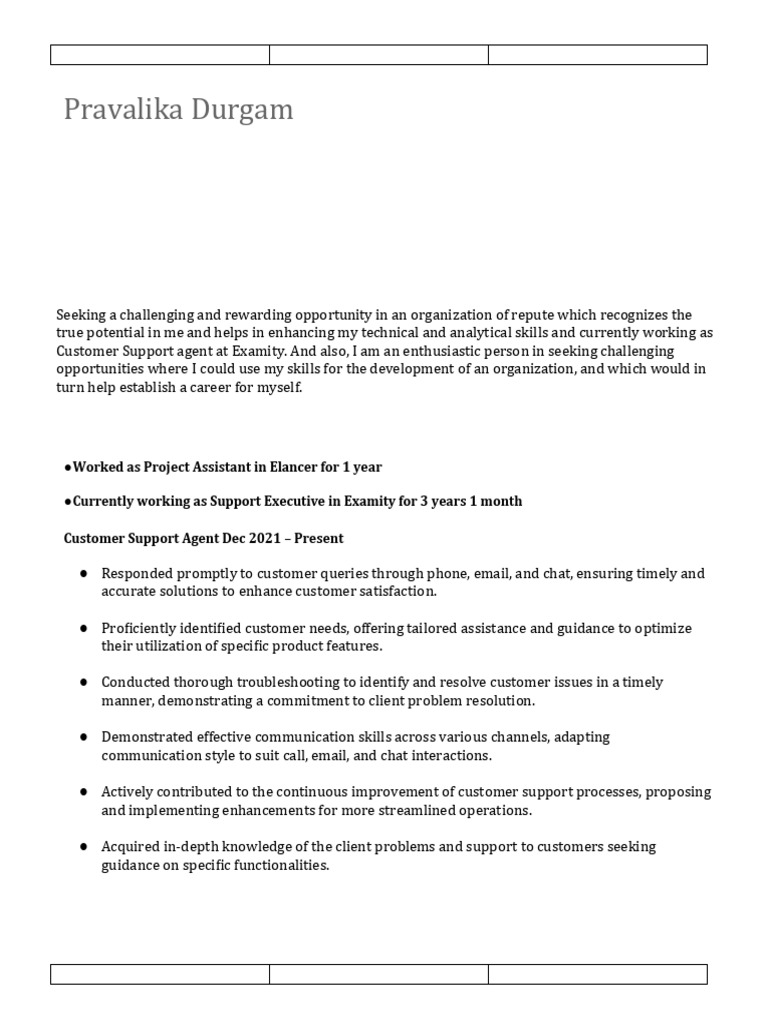 Pravalika Durgam

Seeking a challenging and rewarding opportunity in an organization of repute which recognizes the true potential in me and helps in enhancing my technical and analytical skills and currently working as Customer Support agent at Examity. And also, I am an enthusiastic person in seeking challenging opportunities where I could use my skills for the development of an organization, and which would in turn help establish a career for myself.

●Worked as Project Assistant in Elancer for 1 year

●Currently working as Support Executive in Examity for 3 years 1 month

Customer Support Agent Dec 2021 – Present

● Responded promptly to customer queries through phone, email, and chat, ensuring timely and accurate solutions to enhance customer satisfaction.

● Proficiently identified customer needs, offering tailored assistance and guidance to optimize their utilization of specific product features.

● Conducted thorough troubleshooting to identify and resolve customer issues in a timely manner, demonstrating a commitment to client problem resolution.

● Demonstrated effective communication skills across various channels, adapting communication style to suit call, email, and chat interactions.

● Actively contributed to the continuous improvement of customer support processes, proposing and implementing enhancements for more streamlined operations.

● Acquired in-depth knowledge of the client problems and support to customers seeking guidance on specific functionalities.